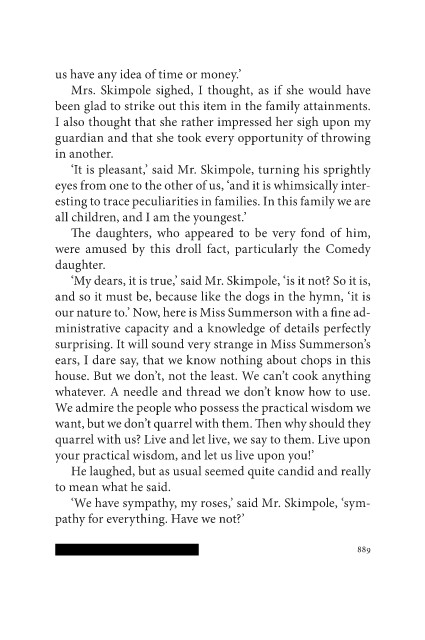 us have any idea of time or money.'

Mrs. Skimpole sighed, I thought, as if she would have been glad to strike out this item in the family attainments. I also thought that she rather impressed her sigh upon my guardian and that she took every opportunity of throwing in another.

'It is pleasant,' said Mr. Skimpole, turning his sprightly eyes from one to the other of us, 'and it is whimsically interesting to trace peculiarities in families. In this family we are all children, and I am the youngest.'

The daughters, who appeared to be very fond of him, were amused by this droll fact, particularly the Comedy daughter.

'My dears, it is true,' said Mr. Skimpole, 'is it not? So it is, and so it must be, because like the dogs in the hymn, 'it is our nature to.' Now, here is Miss Summerson with a fine administrative capacity and a knowledge of details perfectly surprising. It will sound very strange in Miss Summerson's ears, I dare say, that we know nothing about chops in this house. But we don't, not the least. We can't cook anything whatever. A needle and thread we don't know how to use. We admire the people who possess the practical wisdom we want, but we don't quarrel with them. Then why should they quarrel with us? Live and let live, we say to them. Live upon your practical wisdom, and let us live upon you!'

He laughed, but as usual seemed quite candid and really to mean what he said.

'We have sympathy, my roses,' said Mr. Skimpole, 'sympathy for everything. Have we not?'

889